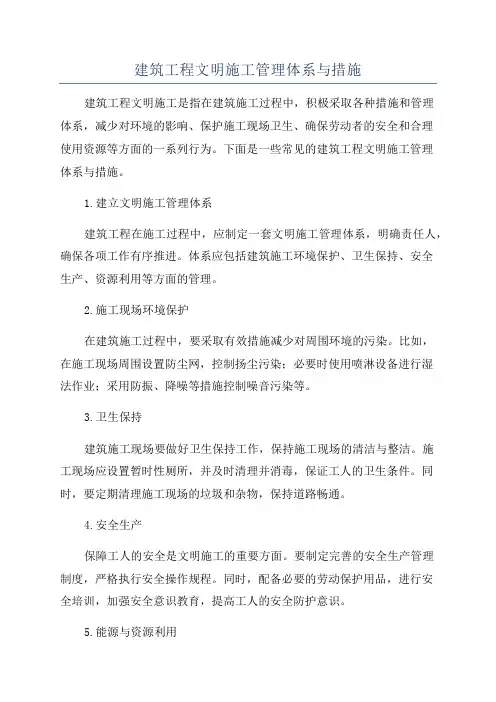 建筑工程文明施工管理体系与措施

建筑工程文明施工是指在建筑施工过程中，积极采取各种措施和管理体系，减少对环境的影响、保护施工现场卫生、确保劳动者的安全和合理使用资源等方面的一系列行为。下面是一些常见的建筑工程文明施工管理体系与措施。

1.建立文明施工管理体系

建筑工程在施工过程中，应制定一套文明施工管理体系，明确责任人，确保各项工作有序推进。体系应包括建筑施工环境保护、卫生保持、安全生产、资源利用等方面的管理。

2.施工现场环境保护

在建筑施工过程中，要采取有效措施减少对周围环境的污染。比如，在施工现场周围设置防尘网，控制扬尘污染；必要时使用喷淋设备进行湿法作业；采用防振、降噪等措施控制噪音污染等。

3.卫生保持

建筑施工现场要做好卫生保持工作，保持施工现场的清洁与整洁。施工现场应设置暂时性厕所，并及时清理并消毒，保证工人的卫生条件。同时，要定期清理施工现场的垃圾和杂物，保持道路畅通。

4.安全生产

保障工人的安全是文明施工的重要方面。要制定完善的安全生产管理制度，严格执行安全操作规程。同时，配备必要的劳动保护用品，进行安全培训，加强安全意识教育，提高工人的安全防护意识。

5.能源与资源利用